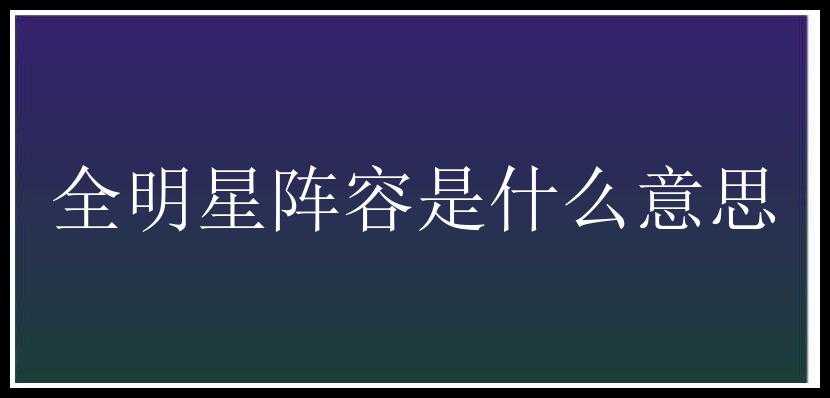 全明星阵容是什么意思